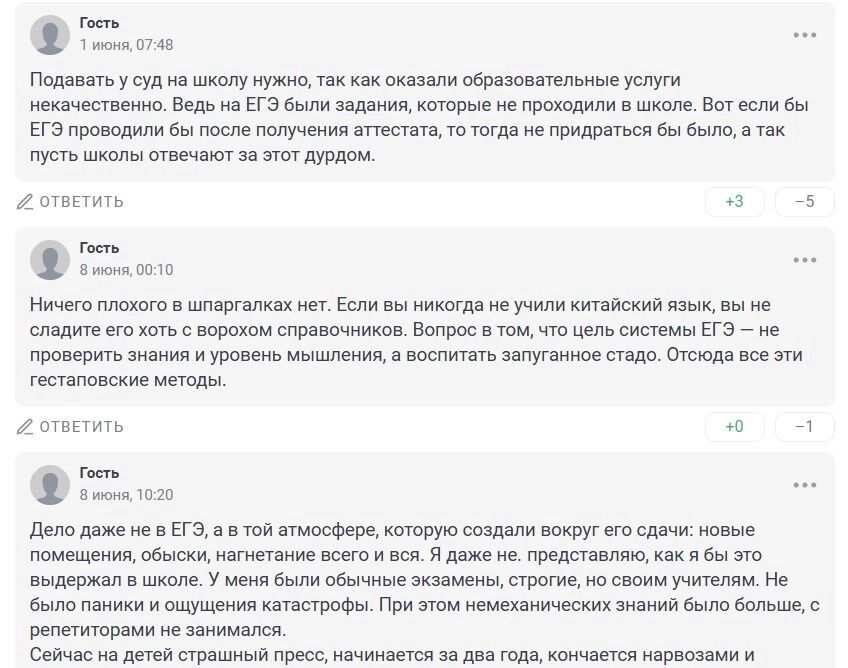 Гость
1 июня, 07:48

Подавать у суд на школу нужно, так как оказали образовательные услуги некачественно. Ведь на ЕГЭ были задания, которые не проходили в школе. Вот если бы ЕГЭ проводили бы после получения аттестата, то тогда не придраться бы было, а так пусть школы отвечают за этот дурдом.

ОТВЕТИТЬ
+3
−5

Гость
8 июня, 00:10

Ничего плохого в шпаргалках нет. Если вы никогда не учили китайский язык, вы не сладите его хоть с ворохом справочников. Вопрос в том, что цель системы ЕГЭ — не проверить знания и уровень мышления, а воспитать запуганное стадо. Отсюда все эти гестаповские методы.

ОТВЕТИТЬ
+0
−1

Гость
8 июня, 10:20

Дело даже не в ЕГЭ, а в той атмосфере, которую создали вокруг его сдачи: новые помещения, обыски, нагнетание всего и вся. Я даже не. представляю, как я бы это выдержал в школе. У меня были обычные экзамены, строгие, но своим учителям. Не было паники и ощущения катастрофы. При этом немеханических знаний было больше, с репетиторами не занимался.
Сейчас на детей страшный пресс, начинается за два года, кончается нарвозами и